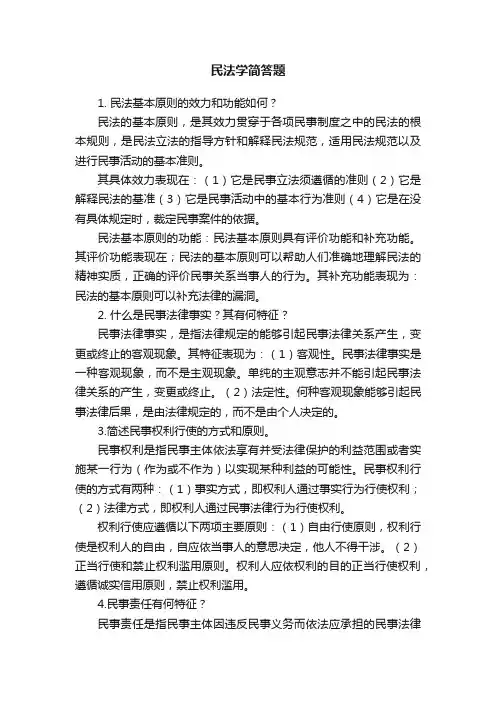 民法学简答题

1. 民法基本原则的效力和功能如何？

民法的基本原则，是其效力贯穿于各项民事制度之中的民法的根本规则，是民法立法的指导方针和解释民法规范，适用民法规范以及进行民事活动的基本准则。

其具体效力表现在：（1）它是民事立法须遵循的准则（2）它是解释民法的基准（3）它是民事活动中的基本行为准则（4）它是在没有具体规定时，裁定民事案件的依据。

民法基本原则的功能：民法基本原则具有评价功能和补充功能。其评价功能表现在；民法的基本原则可以帮助人们准确地理解民法的精神实质，正确的评价民事关系当事人的行为。其补充功能表现为：民法的基本原则可以补充法律的漏洞。

2. 什么是民事法律事实？其有何特征？

民事法律事实，是指法律规定的能够引起民事法律关系产生，变更或终止的客观现象。其特征表现为：（1）客观性。民事法律事实是一种客观现象，而不是主观现象。单纯的主观意志并不能引起民事法律关系的产生，变更或终止。（2）法定性。何种客观现象能够引起民事法律后果，是由法律规定的，而不是由个人决定的。

3.简述民事权利行使的方式和原则。

民事权利是指民事主体依法享有并受法律保护的利益范围或者实施某一行为（作为或不作为）以实现某种利益的可能性。民事权利行使的方式有两种：（1）事实方式，即权利人通过事实行为行使权利；（2）法律方式，即权利人通过民事法律行为行使权利。

权利行使应遵循以下两项主要原则：（1）自由行使原则，权利行使是权利人的自由，自应依当事人的意思决定，他人不得干涉。（2）正当行使和禁止权利滥用原则。权利人应依权利的目的正当行使权利，遵循诚实信用原则，禁止权利滥用。

4.民事责任有何特征？

民事责任是指民事主体因违反民事义务而依法应承担的民事法律